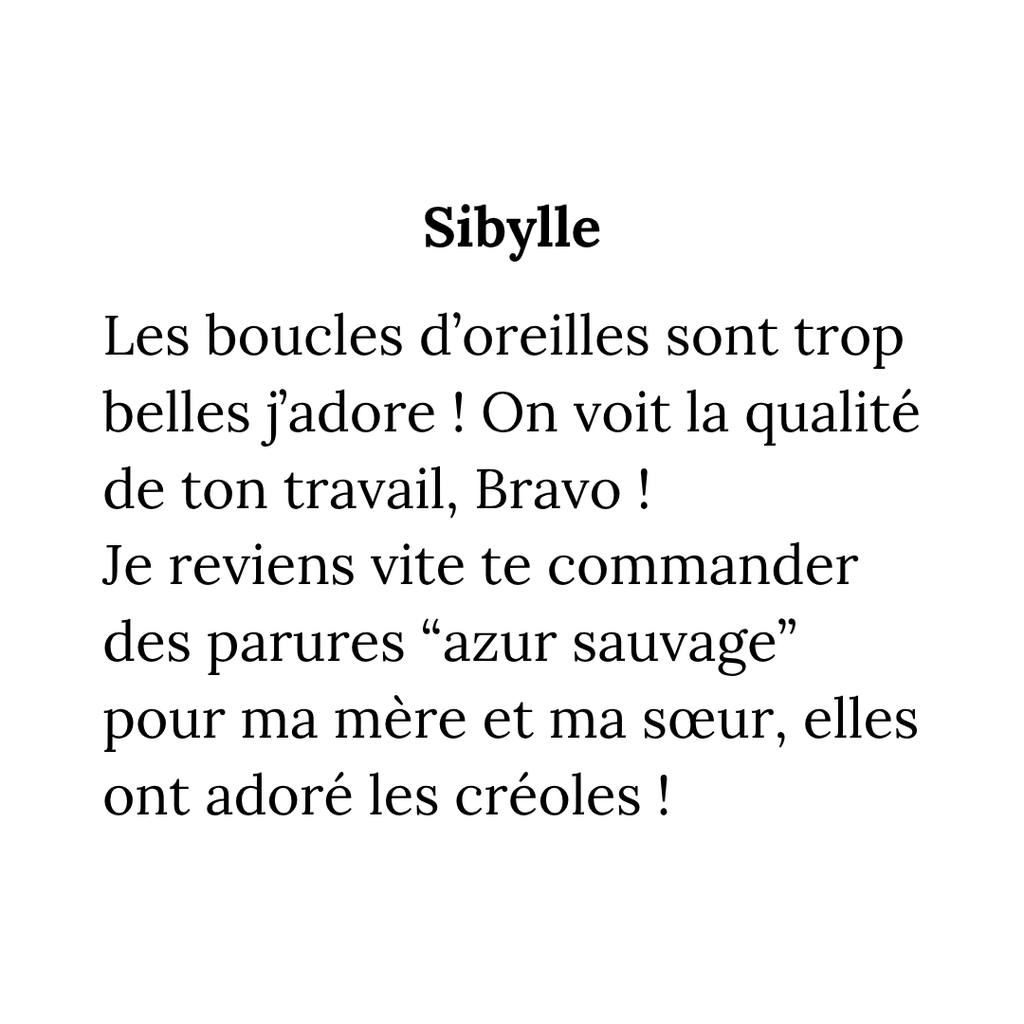 Sibylle

Les boucles d'oreilles sont trop belles j'adore ! On voit la qualité de ton travail, Bravo !
Je reviens vite te commander des parures "azur sauvage" pour ma mère et ma sœur, elles ont adoré les créoles !